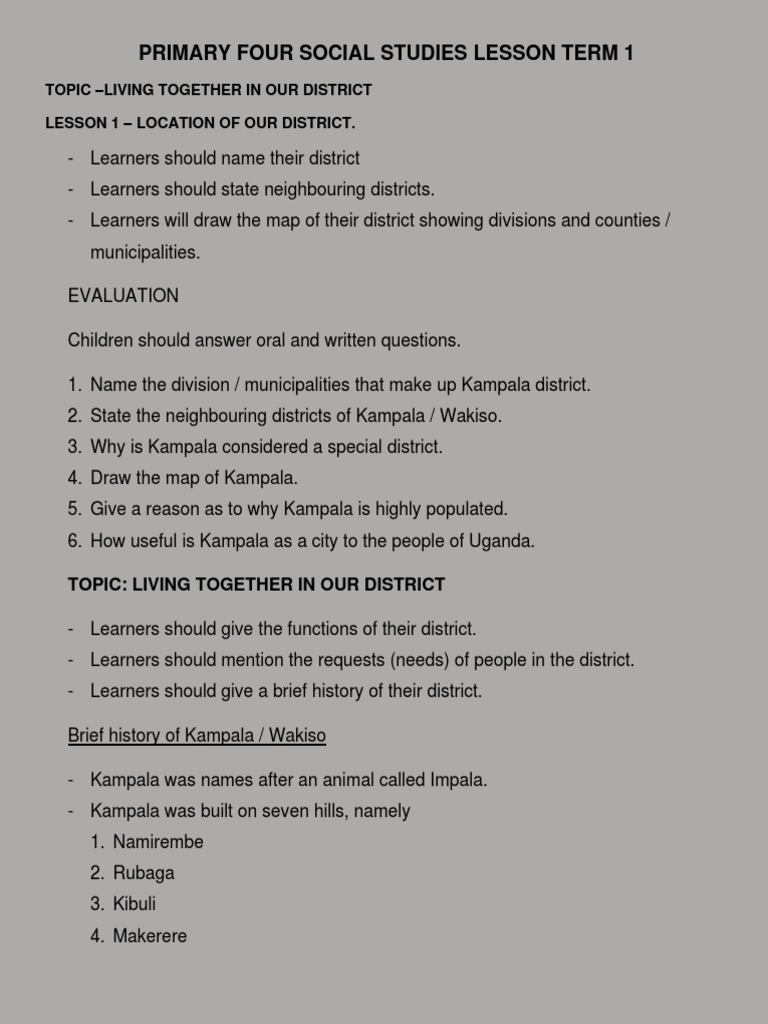 PRIMARY FOUR SOCIAL STUDIES LESSON TERM 1

TOPIC –LIVING TOGETHER IN OUR DISTRICT

LESSON 1 – LOCATION OF OUR DISTRICT.

- Learners should name their district
- Learners should state neighbouring districts.
- Learners will draw the map of their district showing divisions and counties / municipalities.

EVALUATION

Children should answer oral and written questions.

1. Name the division / municipalities that make up Kampala district.
2. State the neighbouring districts of Kampala / Wakiso.
3. Why is Kampala considered a special district.
4. Draw the map of Kampala.
5. Give a reason as to why Kampala is highly populated.
6. How useful is Kampala as a city to the people of Uganda.

TOPIC: LIVING TOGETHER IN OUR DISTRICT

- Learners should give the functions of their district.
- Learners should mention the requests (needs) of people in the district.
- Learners should give a brief history of their district.

Brief history of Kampala / Wakiso

- Kampala was names after an animal called Impala.
- Kampala was built on seven hills, namely
1. Namirembe
2. Rubaga
3. Kibuli
4. Makerere